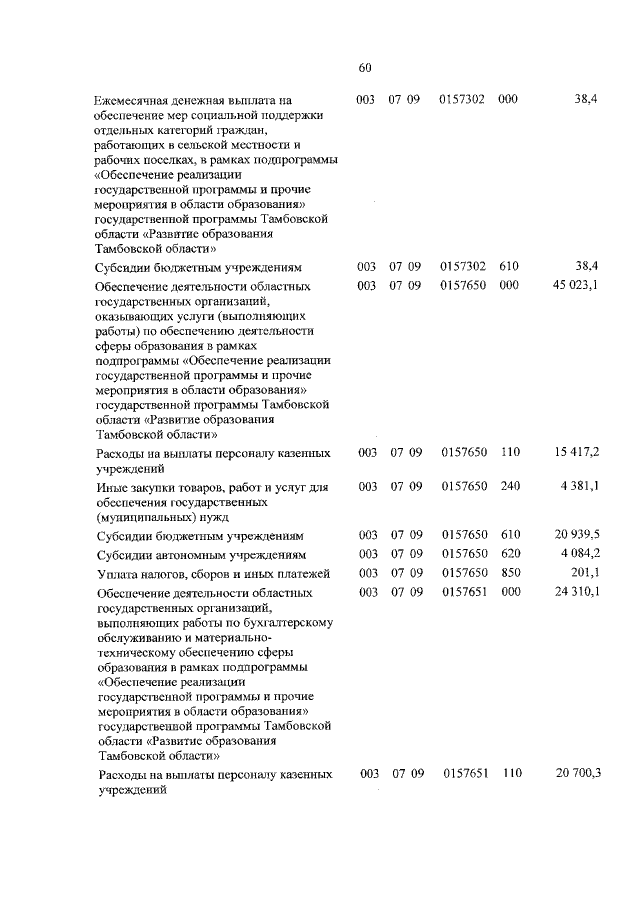 60

| | | | | | |
|---|---|---|---|---|---|
| Ежемесячная денежная выплата на обеспечение мер социальной поддержки отдельных категорий граждан, работающих в сельской местности и рабочих поселках, в рамках подпрограммы «Обеспечение реализации государственной программы и прочие мероприятия в области образования» государственной программы Тамбовской области «Развитие образования Тамбовской области» | 003 | 07 09 | 0157302 | 000 | 38,4 |
| Субсидии бюджетным учреждениям | 003 | 07 09 | 0157302 | 610 | 38,4 |
| Обеспечение деятельности областных государственных организаций, оказывающих услуги (выполняющих работы) по обеспечению деятельности сферы образования в рамках подпрограммы «Обеспечение реализации государственной программы и прочие мероприятия в области образования» государственной программы Тамбовской области «Развитие образования Тамбовской области» | 003 | 07 09 | 0157650 | 000 | 45 023,1 |
| Расходы на выплаты персоналу казенных учреждений | 003 | 07 09 | 0157650 | 110 | 15 417,2 |
| Иные закупки товаров, работ и услуг для обеспечения государственных (муниципальных) нужд | 003 | 07 09 | 0157650 | 240 | 4 381,1 |
| Субсидии бюджетным учреждениям | 003 | 07 09 | 0157650 | 610 | 20 939,5 |
| Субсидии автономным учреждениям | 003 | 07 09 | 0157650 | 620 | 4 084,2 |
| Уплата налогов, сборов и иных платежей | 003 | 07 09 | 0157650 | 850 | 201,1 |
| Обеспечение деятельности областных государственных организаций, выполняющих работы по бухгалтерскому обслуживанию и материально-техническому обеспечению сферы образования в рамках подпрограммы «Обеспечение реализации государственной программы и прочие мероприятия в области образования» государственной программы Тамбовской области «Развитие образования Тамбовской области» | 003 | 07 09 | 0157651 | 000 | 24 310,1 |
| Расходы на выплаты персоналу казенных учреждений | 003 | 07 09 | 0157651 | 110 | 20 700,3 |